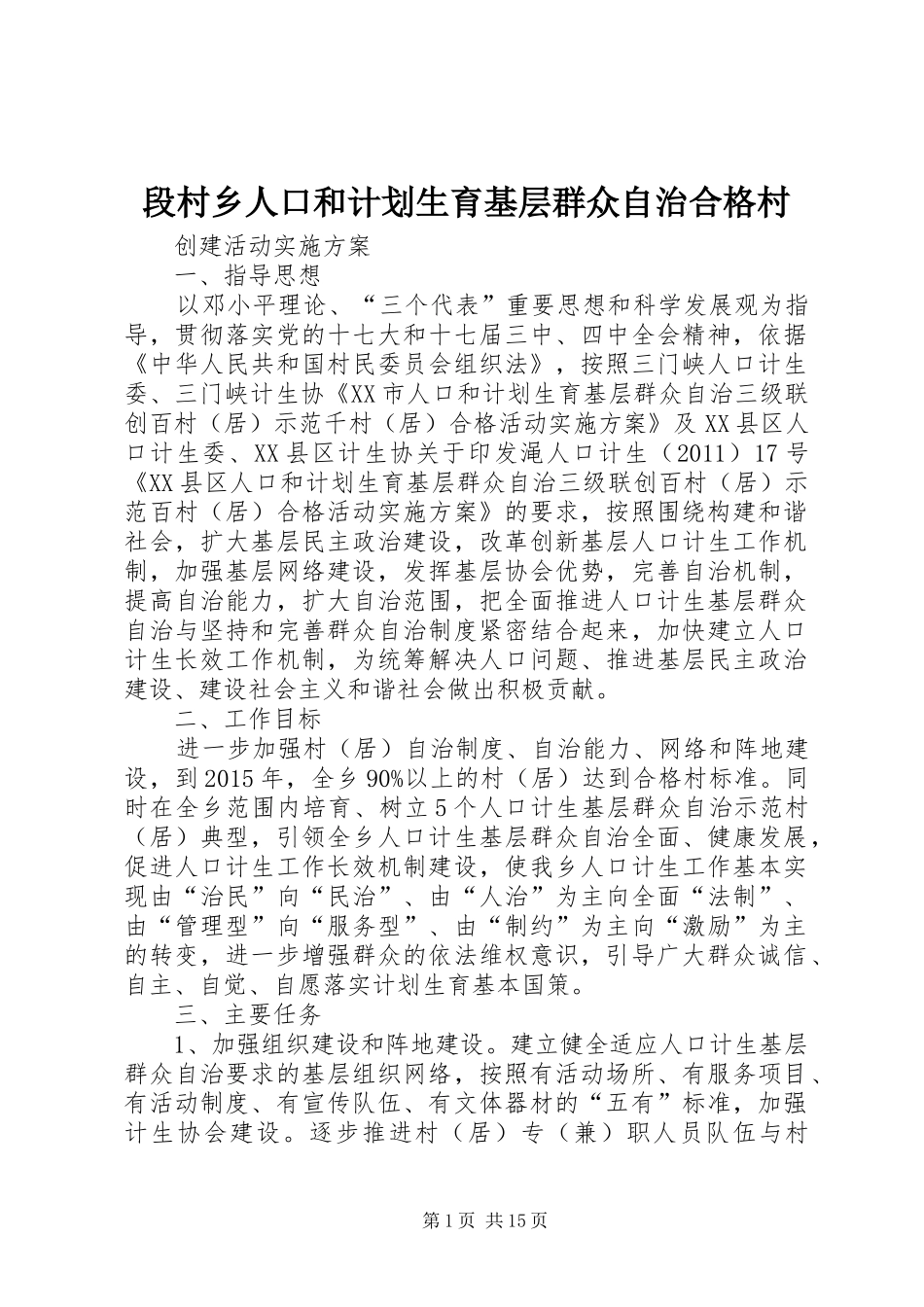 段村乡人口和计划生育基层群众自治合格村

创建活动实施方案

一、指导思想

以邓小平理论、“三个代表”重要思想和科学发展观为指导，贯彻落实党的十七大和十七届三中、四中全会精神，依据《中华人民共和国村民委员会组织法》，按照三门峡人口计生委、三门峡计生协《XX市人口和计划生育基层群众自治三级联创百村（居）示范千村（居）合格活动实施方案》及XX县区人口计生委、XX县区计生协关于印发渑人口计生（2011）17号《XX县区人口和计划生育基层群众自治三级联创百村（居）示范百村（居）合格活动实施方案》的要求，按照围绕构建和谐社会，扩大基层民主政治建设，改革创新基层人口计生工作机制，加强基层网络建设，发挥基层协会优势，完善自治机制，提高自治能力，扩大自治范围，把全面推进人口计生基层群众自治与坚持和完善群众自治制度紧密结合起来，加快建立人口计生长效工作机制，为统筹解决人口问题、推进基层民主政治建设、建设社会主义和谐社会做出积极贡献。

二、工作目标

进一步加强村（居）自治制度、自治能力、网络和阵地建设，到2015年，全乡90%以上的村（居）达到合格村标准。同时在全乡范围内培育、树立5个人口计生基层群众自治示范村（居）典型，引领全乡人口计生基层群众自治全面、健康发展，促进人口计生工作长效机制建设，使我乡人口计生工作基本实现由“治民”向“民治”、由“人治”为主向全面“法制”、由“管理型”向“服务型”、由“制约”为主向“激励”为主的转变，进一步增强群众的依法维权意识，引导广大群众诚信、自主、自觉、自愿落实计划生育基本国策。

三、主要任务

1、加强组织建设和阵地建设。建立健全适应人口计生基层群众自治要求的基层组织网络，按照有活动场所、有服务项目、有活动制度、有宣传队伍、有文体器材的“五有”标准，加强计生协会建设。逐步推进村（居）专（兼）职人员队伍与村

第1页 共15页